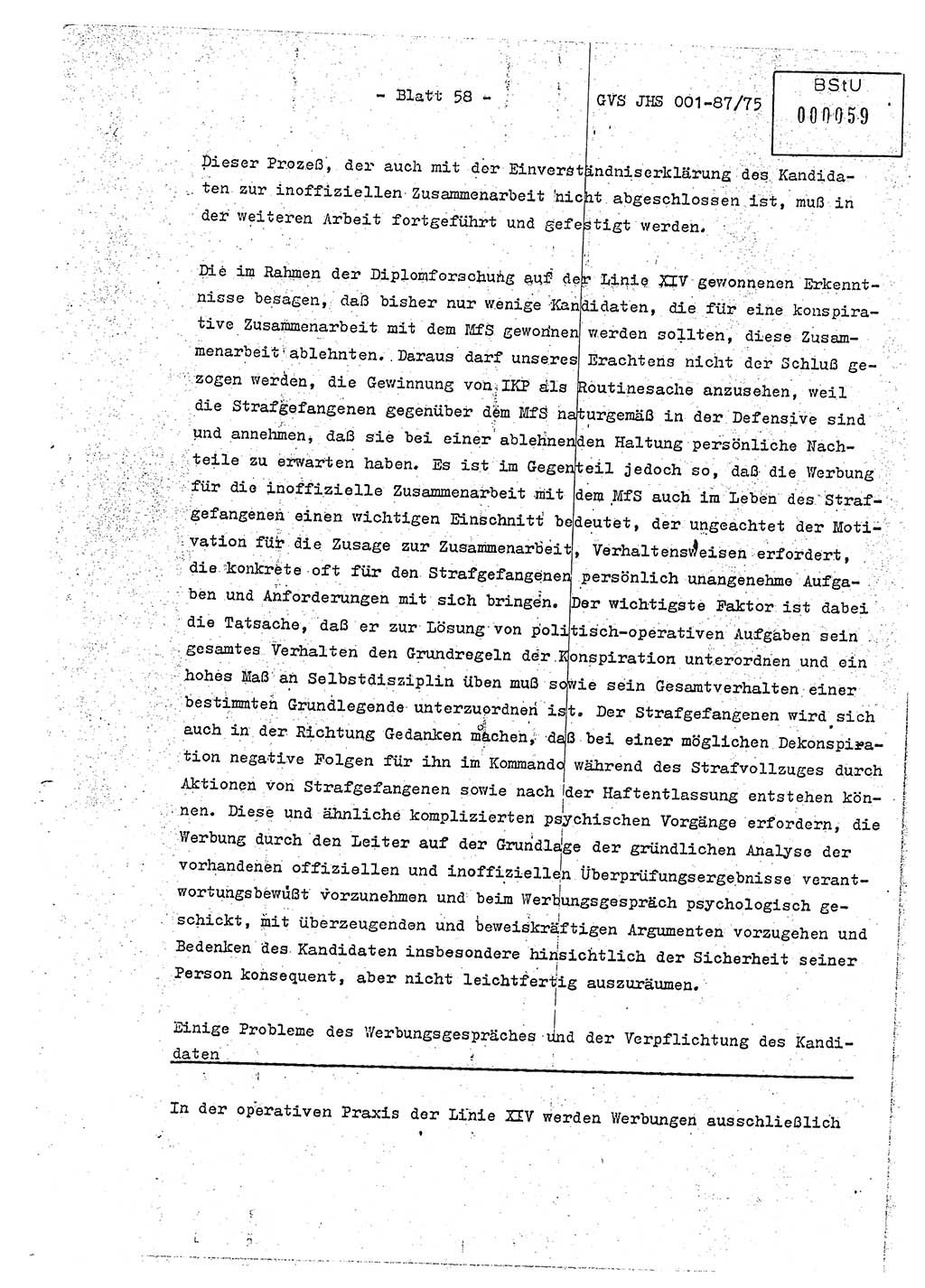 - Blatt 58 -

GVS JHS 001-87/75

BStU
000059

Dieser Prozeß, der auch mit der Einverständniserklärung des Kandidaten zur inoffiziellen Zusammenarbeit nicht abgeschlossen ist, muß in der weiteren Arbeit fortgeführt und gefestigt werden.

Die im Rahmen der Diplomforschung auf der Linie XIV gewonnenen Erkenntnisse besagen, daß bisher nur wenige Kandidaten, die für eine konspirative Zusammenarbeit mit dem MfS gewonnen werden sollten, diese Zusammenarbeit ablehnten. Daraus darf unseres Erachtens nicht der Schluß gezogen werden, die Gewinnung von IKP als Routinesache anzusehen, weil die Strafgefangenen gegenüber dem MfS naturgemäß in der Defensive sind und annehmen, daß sie bei einer ablehnenden Haltung persönliche Nachteile zu erwarten haben. Es ist im Gegenteil jedoch so, daß die Werbung für die inoffizielle Zusammenarbeit mit dem MfS auch im Leben des Strafgefangenen einen wichtigen Einschnitt bedeutet, der ungeachtet der Motivation für die Zusage zur Zusammenarbeit, Verhaltensweisen erfordert, die konkrete oft für den Strafgefangenen persönlich unangenehme Aufgaben und Anforderungen mit sich bringen. Der wichtigste Faktor ist dabei die Tatsache, daß er zur Lösung von politisch-operativen Aufgaben sein gesamtes Verhalten den Grundregeln der Konspiration unterordnen und ein hohes Maß an Selbstdisziplin üben muß sowie sein Gesamtverhalten einer bestimmten Grundlegende unterzuordnen ist. Der Strafgefangenen wird sich auch in der Richtung Gedanken machen, daß bei einer möglichen Dekonspiration negative Folgen für ihn im Kommando während des Strafvollzuges durch Aktionen von Strafgefangenen sowie nach der Haftentlassung entstehen können. Diese und ähnliche komplizierten psychischen Vorgänge erfordern, die Werbung durch den Leiter auf der Grundlage der gründlichen Analyse der vorhandenen offiziellen und inoffiziellen Überprüfungsergebnisse verantwortungsbewußt vorzunehmen und beim Werbungsgespräch psychologisch geschickt, mit überzeugenden und beweiskräftigen Argumenten vorzugehen und Bedenken des Kandidaten insbesondere hinsichtlich der Sicherheit seiner Person konsequent, aber nicht leichtfertig auszuräumen.

Einige Probleme des Werbungsgespräches und der Verpflichtung des Kandidaten

In der operativen Praxis der Linie XIV werden Werbungen ausschließlich